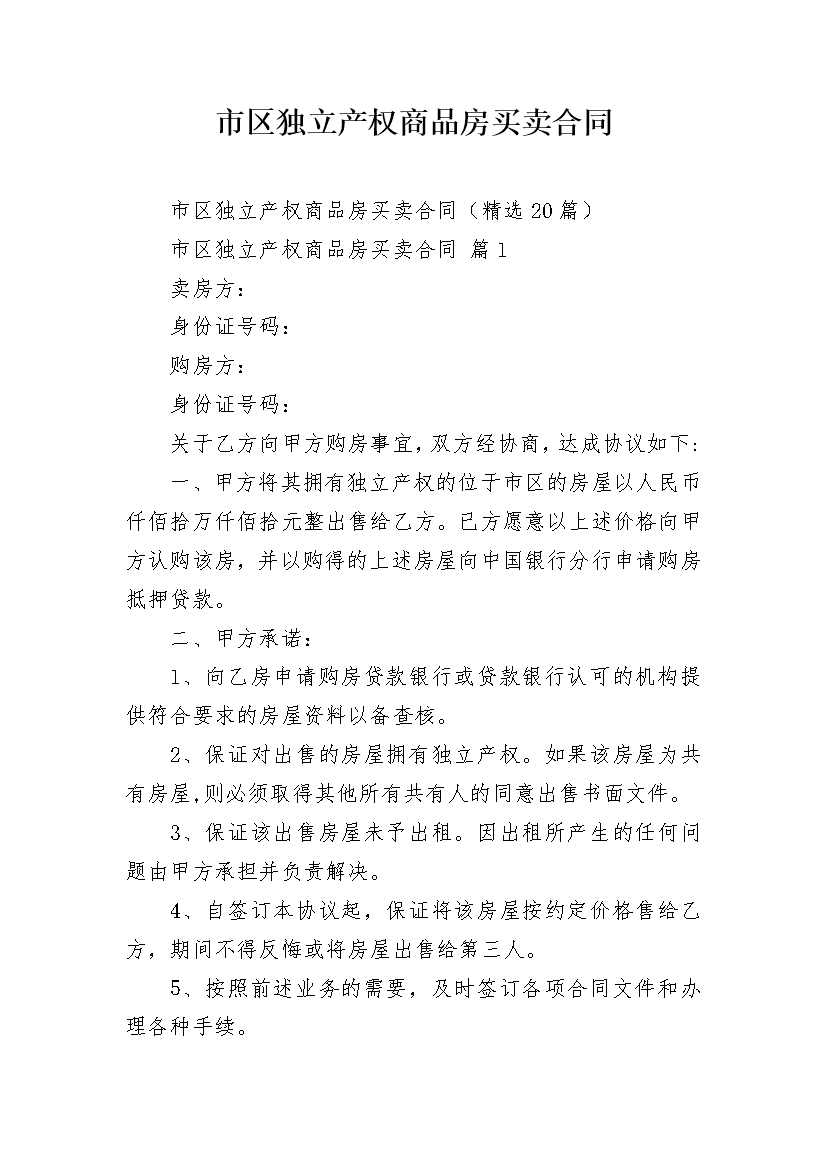 市区独立产权商品房买卖合同

市区独立产权商品房买卖合同（精选20篇）

市区独立产权商品房买卖合同 篇1

卖房方：

身份证号码：

购房方：

身份证号码：

关于乙方向甲方购房事宜，双方经协商，达成协议如下：

一、甲方将其拥有独立产权的位于市区的房屋以人民币仟佰拾万仟佰拾元整出售给乙方。已方愿意以上述价格向甲方认购该房，并以购得的上述房屋向中国银行分行申请购房抵押贷款。

二、甲方承诺：

1、向乙房申请购房贷款银行或贷款银行认可的机构提供符合要求的房屋资料以备查核。

2、保证对出售的房屋拥有独立产权。如果该房屋为共有房屋，则必须取得其他所有共有人的同意出售书面文件。

3、保证该出售房屋未予出租。因出租所产生的任何问题由甲方承担并负责解决。

4、自签订本协议起，保证将该房屋按约定价格售给乙方，期间不得反悔或将房屋出售给第三人。

5、按照前述业务的需要，及时签订各项合同文件和办理各种手续。